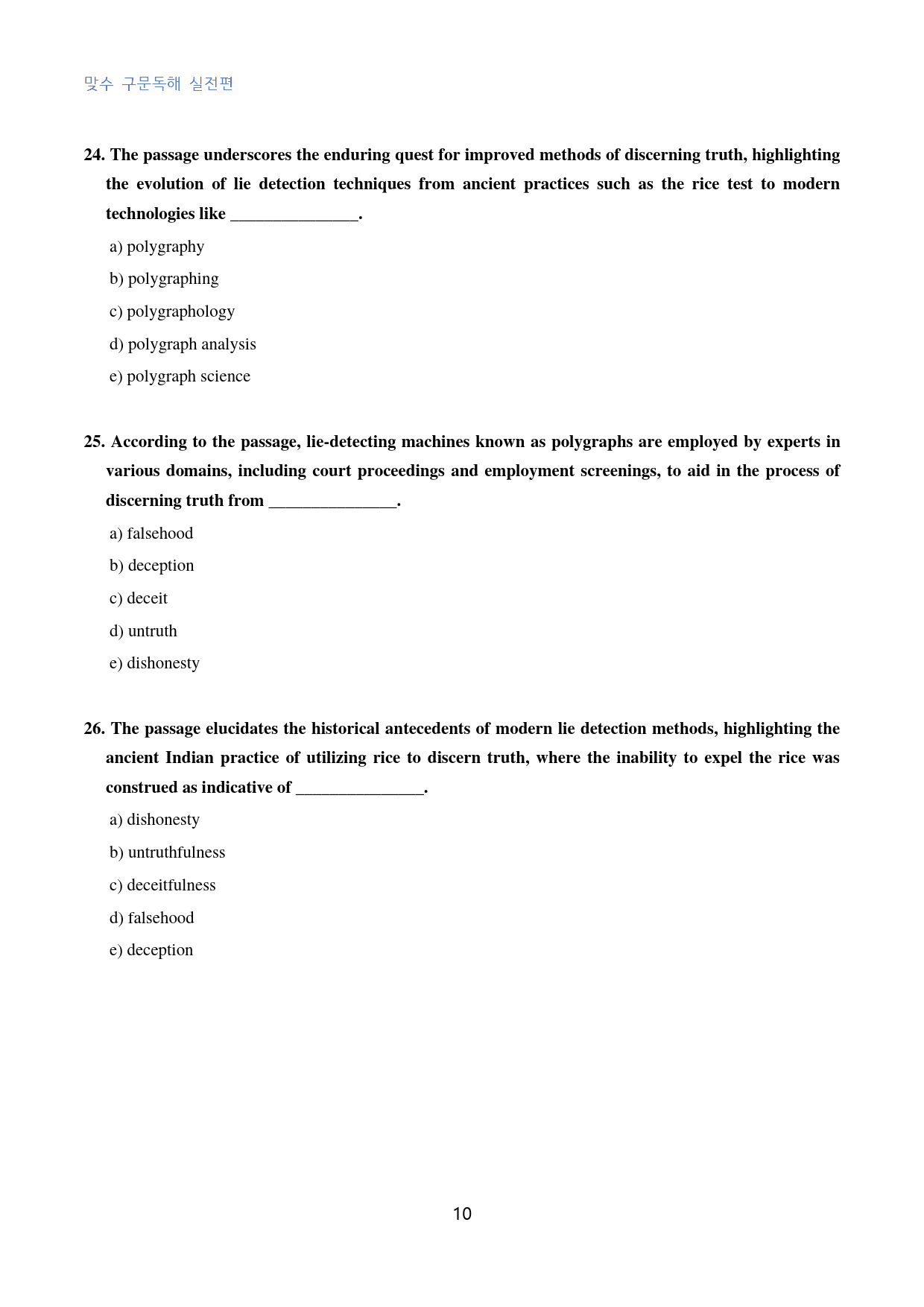 맞수 구문독해 실전편

24. The passage underscores the enduring quest for improved methods of discerning truth, highlighting the evolution of lie detection techniques from ancient practices such as the rice test to modern technologies like ____.

a) polygraphy

b) polygraphing

c) polygraphology

d) polygraph analysis

e) polygraph science

25. According to the passage, lie-detecting machines known as polygraphs are employed by experts in various domains, including court proceedings and employment screenings, to aid in the process of discerning truth from ____.

a) falsehood

b) deception

c) deceit

d) untruth

e) dishonesty

26. The passage elucidates the historical antecedents of modern lie detection methods, highlighting the ancient Indian practice of utilizing rice to discern truth, where the inability to expel the rice was construed as indicative of ____.

a) dishonesty

b) untruthfulness

c) deceitfulness

d) falsehood

e) deception

10